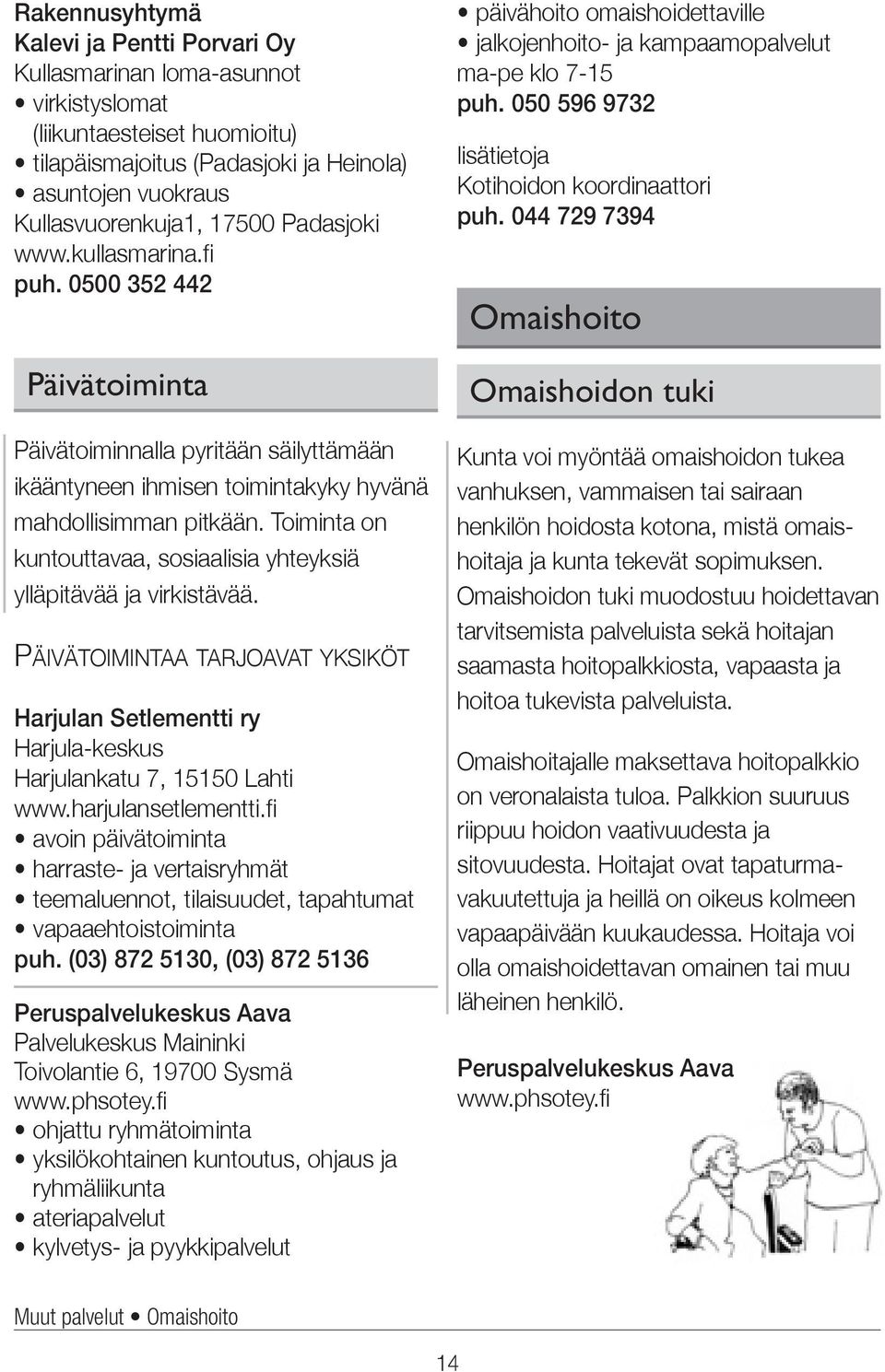 Rakennusyhtymä
Kalevi ja Pentti Porvari Oy
Kullasmarinan loma-asunnot
• virkistyslomat (liikuntaesteiset huomioitu)
• tilapäismajoitus (Padasjoki ja Heinola)
• asuntojen vuokraus
Kullasvuorenkuja1, 17500 Padasjoki
www.kullasmarina.fi
puh. 0500 352 442

Päivätoiminta

Päivätoiminnalla pyritään säilyttämään ikääntyneen ihmisen toimintakyky hyvänä mahdollisimman pitkään. Toiminta on kuntouttavaa, sosiaalisia yhteyksiä ylläpitävää ja virkistävää.

PÄIVÄTOIMINTAA TARJOAVAT YKSIKÖT

Harjulan Setlementti ry
Harjula-keskus
Harjulankatu 7, 15150 Lahti
www.harjulansetlementti.fi
• avoin päivätoiminta
• harraste- ja vertaisryhmät
• teemaluennot, tilaisuudet, tapahtumat
• vapaaehtoistoiminta
puh. (03) 872 5130, (03) 872 5136

Peruspalvelukeskus Aava
Palvelukeskus Maininki
Toivolantie 6, 19700 Sysmä
www.phsotey.fi
• ohjattu ryhmätoiminta
• yksilökohtainen kuntoutus, ohjaus ja ryhmäliikunta
• ateriapalvelut
• kylvetys- ja pyykkipalvelut

• päivähoito omaishoidettaville
• jalkojenhoito- ja kampaamopalvelut
ma-pe klo 7-15
puh. 050 596 9732

lisätietoja
Kotihoidon koordinaattori
puh. 044 729 7394

Omaishoito

Omaishoidon tuki

Kunta voi myöntää omaishoidon tukea vanhuksen, vammaisen tai sairaan henkilön hoidosta kotona, mistä omaishoitaja ja kunta tekevät sopimuksen. Omaishoidon tuki muodostuu hoidettavan tarvitsemista palveluista sekä hoitajan saamasta hoitopalkkiosta, vapaasta ja hoitoa tukevista palveluista.

Omaishoitajalle maksettava hoitopalkkio on veronalaista tuloa. Palkkion suuruus riippuu hoidon vaativuudesta ja sitovuudesta. Hoitajat ovat tapaturmavakuutettuja ja heillä on oikeus kolmeen vapaapäivään kuukaudessa. Hoitaja voi olla omaishoidettavan omainen tai muu läheinen henkilö.

Peruspalvelukeskus Aava
www.phsotey.fi

Muut palvelut • Omaishoito

14